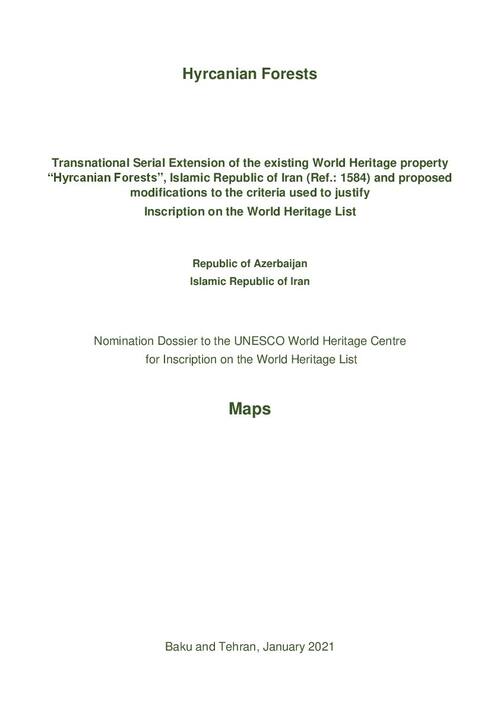 Hyrcanian Forests

Transnational Serial Extension of the existing World Heritage property “Hyrcanian Forests”, Islamic Republic of Iran (Ref.: 1584) and proposed modifications to the criteria used to justify
Inscription on the World Heritage List

Republic of Azerbaijan
Islamic Republic of Iran

Nomination Dossier to the UNESCO World Heritage Centre for Inscription on the World Heritage List

Maps

Baku and Tehran, January 2021